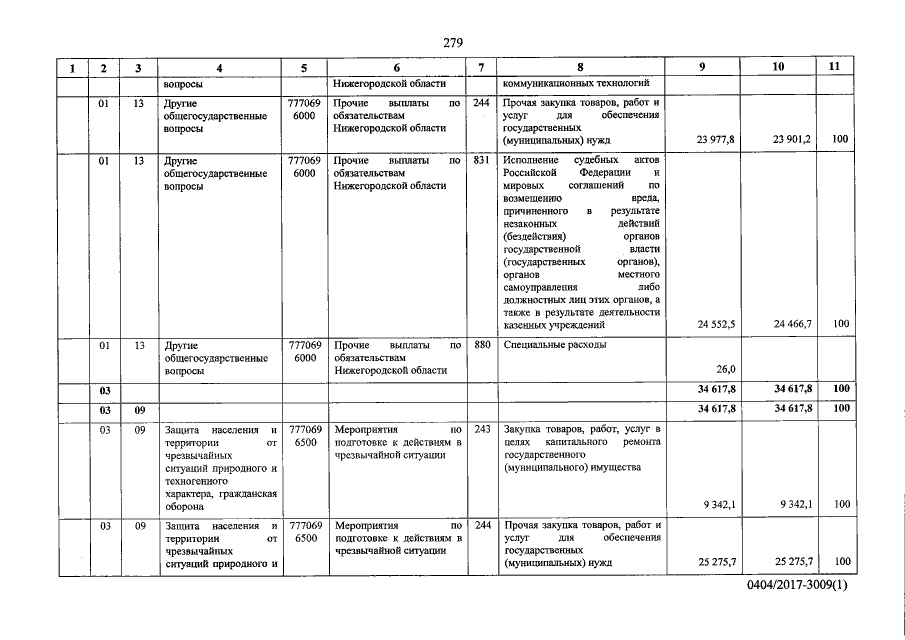 279

| 1 | 2 | 3 | 4 | 5 | 6 | 7 | 8 | 9 | 10 | 11 |
|---|---|---|---|---|---|---|---|---|---|---|
| | | | вопросы | | Нижегородской области | | коммуникационных технологий | | | |
| | 01 | 13 | Другие общегосударственные вопросы | 777069 6000 | Прочие выплаты по обязательствам Нижегородской области | 244 | Прочая закупка товаров, работ и услуг для обеспечения государственных (муниципальных) нужд | 23 977,8 | 23 901,2 | 100 |
| | 01 | 13 | Другие общегосударственные вопросы | 777069 6000 | Прочие выплаты по обязательствам Нижегородской области | 831 | Исполнение судебных актов Российской Федерации и мировых соглашений по возмещению вреда, причиненного в результате незаконных действий (бездействия) органов государственной власти (государственных органов), органов местного самоуправления либо должностных лиц этих органов, а также в результате деятельности казенных учреждений | 24 552,5 | 24 466,7 | 100 |
| | 01 | 13 | Другие общегосударственные вопросы | 777069 6000 | Прочие выплаты по обязательствам Нижегородской области | 880 | Специальные расходы | 26,0 | | |
| | 03 | | | | | | | 34 617,8 | 34 617,8 | 100 |
| | 03 | 09 | | | | | | 34 617,8 | 34 617,8 | 100 |
| | 03 | 09 | Защита населения и территории от чрезвычайных ситуаций природного и техногенного характера, гражданская оборона | 777069 6500 | Мероприятия по подготовке к действиям в чрезвычайной ситуации | 243 | Закупка товаров, работ, услуг в целях капитального ремонта государственного (муниципального) имущества | 9 342,1 | 9 342,1 | 100 |
| | 03 | 09 | Защита населения и территории от чрезвычайных ситуаций природного и | 777069 6500 | Мероприятия по подготовке к действиям в чрезвычайной ситуации | 244 | Прочая закупка товаров, работ и услуг для обеспечения государственных (муниципальных) нужд | 25 275,7 | 25 275,7 | 100 |

0404/2017-3009(1)